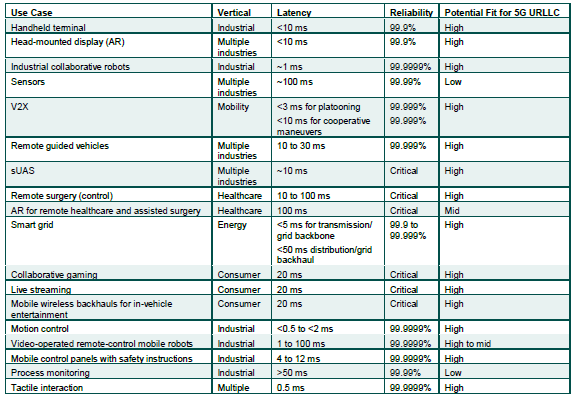 | Use Case | Vertical | Latency | Reliability | Potential Fit for 5G URLLC |
|---|---|---|---|---|
| Handheld terminal | Industrial | <10 ms | 99.9% | High |
| Head-mounted display (AR) | Multiple industries | <10 ms | 99.9% | High |
| Industrial collaborative robots | Industrial | ~1 ms | 99.9999% | High |
| Sensors | Multiple industries | ~100 ms | 99.99% | Low |
| V2X | Mobility | <3 ms for platooning <10 ms for cooperative maneuvers | 99.999% 99.999% | High |
| Remote guided vehicles | Multiple industries | 10 to 30 ms | 99.999% | High |
| sUAS | Multiple industries | ~10 ms | Critical | High |
| Remote surgery (control) | Healthcare | 10 to 100 ms | Critical | High |
| AR for remote healthcare and assisted surgery | Healthcare | 100 ms | Critical | Mid |
| Smart grid | Energy | <5 ms for transmission/ grid backbone <50 ms distribution/grid backhaul | 99.9 to 99.999% | High |
| Collaborative gaming | Consumer | 20 ms | Critical | High |
| Live streaming | Consumer | 20 ms | Critical | High |
| Mobile wireless backhauls for in-vehicle entertainment | Consumer | 20 ms | Critical | High |
| Motion control | Industrial | <0.5 to <2 ms | 99.9999% | High |
| Video-operated remote-control mobile robots | Industrial | 1 to 100 ms | 99.9999% | High to mid |
| Mobile control panels with safety instructions | Industrial | 4 to 12 ms | 99.9999% | High |
| Process monitoring | Industrial | >50 ms | 99.99% | Low |
| Tactile interaction | Multiple | 0.5 ms | 99.9999% | High |